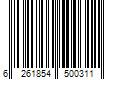 6 261854 500311